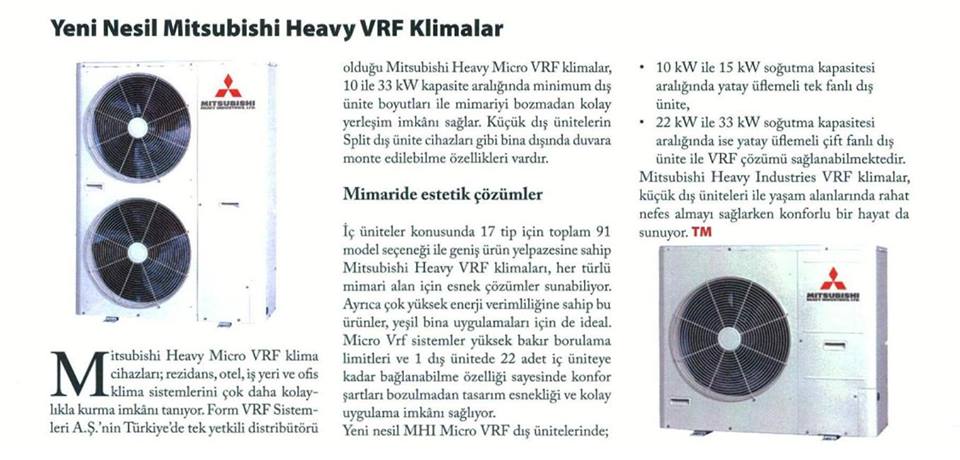 Yeni Nesil Mitsubishi Heavy VRF Klimalar

MITSUBISHI

Mitsubishi Heavy Micro VRF klima cihazları; rezidans, otel, iş yeri ve ofis klima sistemlerini çok daha kolaylıkla kurma imkânı tanıyor. Form VRF Sistemleri A.Ş.'nin Türkiye'de tek yetkili distribütörü olduğu Mitsubishi Heavy Micro VRF klimalar, 10 ile 33 kW kapasite aralığında minimum dış ünite boyutları ile mimariyi bozmadan kolay yerleşim imkânı sağlar. Küçük dış ünitelerin Split dış ünite cihazları gibi bina dışında duvara monte edilebilme özellikleri vardır.

Mimaride estetik çözümler

İç üniteler konusunda 17 tip için toplam 91 model seçeneği ile geniş ürün yelpazesine sahip Mitsubishi Heavy VRF klimaları, her türlü mimari alan için esnek çözümler sunabiliyor. Ayrıca çok yüksek enerji verimliliğine sahip bu ürünler, yeşil bina uygulamaları için de ideal. Micro Vrf sistemler yüksek bakır borulama limitleri ve 1 dış ünitede 22 adet iç üniteye kadar bağlanabilme özelliği sayesinde konfor şartları bozulmadan tasarım esnekliği ve kolay uygulama imkânı sağlıyor.

Yeni nesil MHI Micro VRF dış ünitelerinde;

• 10 kW ile 15 kW soğutma kapasitesi aralığında yatay üflemeli tek fanlı dış ünite,
• 22 kW ile 33 kW soğutma kapasitesi aralığında ise yatay üflemeli çift fanlı dış ünite ile VRF çözümü sağlanabilmektedir.

Mitsubishi Heavy Industries VRF klimalar, küçük dış üniteleri ile yaşam alanlarında rahat nefes almayı sağlarken konforlu bir hayat da sunuyor. TM

MITSUBISHI